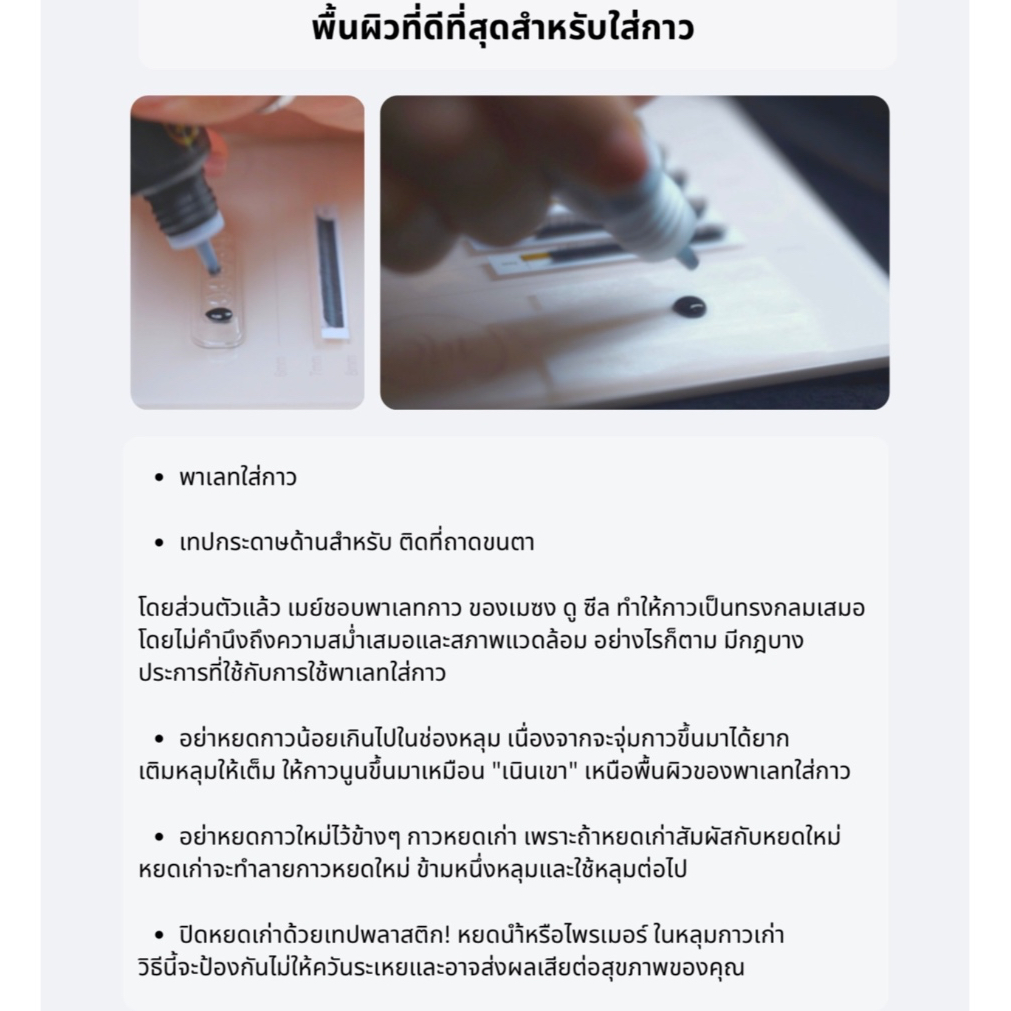 พื้นผิวที่ดีที่สุดสำหรับใส่กาว

• พาเลทใส่กาว

• เทปกระดาษด้านสำหรับ ติดที่ถาดขนตา

โดยส่วนตัวแล้ว เมย์ชอบพาเลทกาว ของเมซง ดู ซีล ทำให้กาวเป็นทรงกลมเสมอ โดยไม่คำนึงถึงความสม่ำเสมอและสภาพแวดล้อม อย่างไรก็ตาม มีกฎบางประการที่ใช้กับการใช้พาเลทใส่กาว

• อย่าหยดกาวน้อยเกินไปในช่องหลุม เนื่องจากจะจุ่มกาวขึ้นมาได้ยาก เติมหลุมให้เต็ม ให้กาวนูนขึ้นมาเหมือน "เนินเขา" เหนือพื้นผิวของพาเลทใส่กาว

• อย่าหยดกาวใหม่ไว้ข้างๆ กาวหยดเก่า เพราะถ้าหยดเก่าสัมผัสกับหยดใหม่ หยดเก่าจะทำลายกาวหยดใหม่ ข้ามหนึ่งหลุมและใช้หลุมต่อไป

• ปิดหยดเก่าด้วยเทปพลาสติก! หยดน้ำหรือไพรเมอร์ ในหลุมกาวเก่า วิธีนี้จะป้องกันไม่ให้ควันระเหยและอาจส่งผลเสียต่อสุขภาพของคุณ